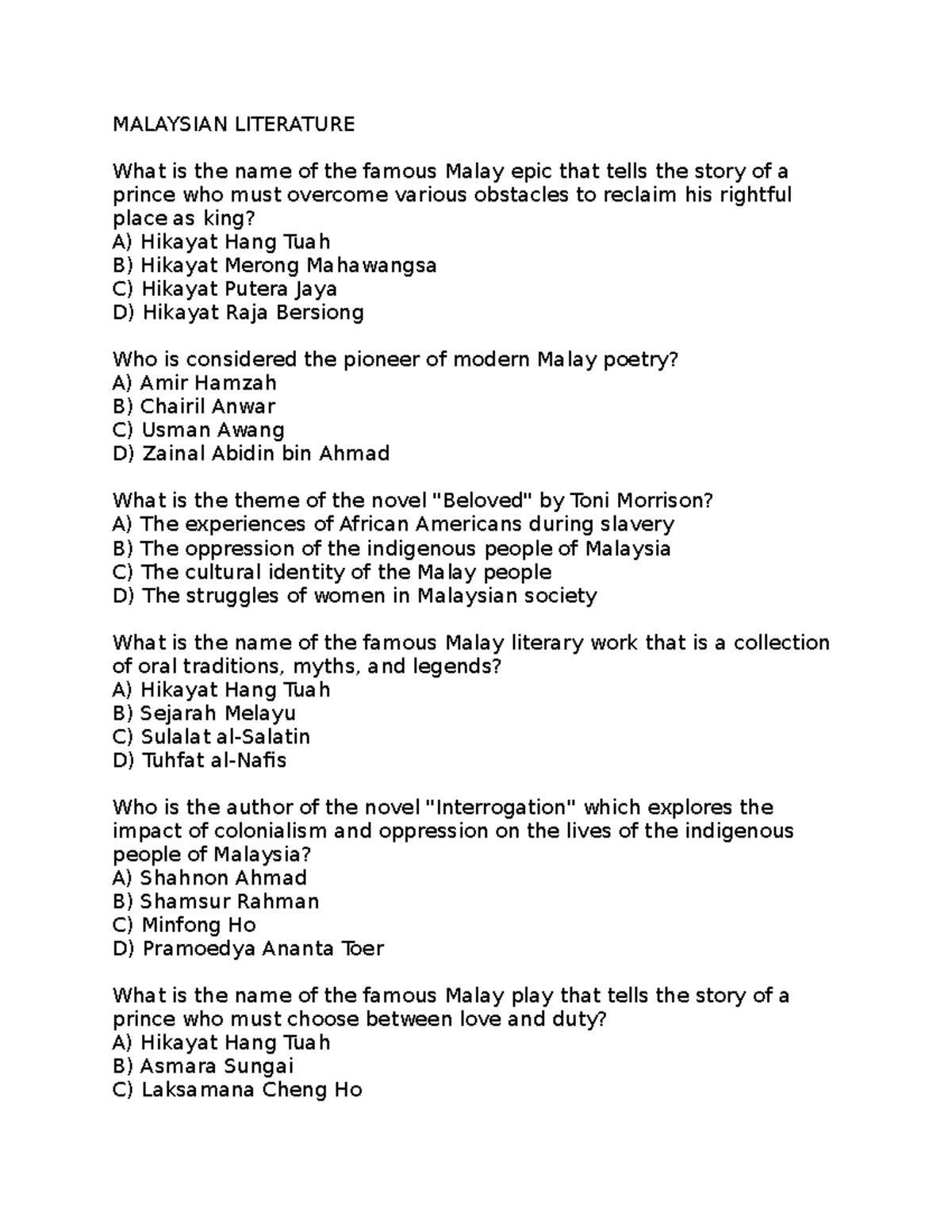 MALAYSIAN LITERATURE

What is the name of the famous Malay epic that tells the story of a prince who must overcome various obstacles to reclaim his rightful place as king?
A) Hikayat Hang Tuah
B) Hikayat Merong Mahawangsa
C) Hikayat Putera Jaya
D) Hikayat Raja Bersiong

Who is considered the pioneer of modern Malay poetry?
A) Amir Hamzah
B) Chairil Anwar
C) Usman Awang
D) Zainal Abidin bin Ahmad

What is the theme of the novel "Beloved" by Toni Morrison?
A) The experiences of African Americans during slavery
B) The oppression of the indigenous people of Malaysia
C) The cultural identity of the Malay people
D) The struggles of women in Malaysian society

What is the name of the famous Malay literary work that is a collection of oral traditions, myths, and legends?
A) Hikayat Hang Tuah
B) Sejarah Melayu
C) Sulalat al-Salatin
D) Tuhfat al-Nafis

Who is the author of the novel "Interrogation" which explores the impact of colonialism and oppression on the lives of the indigenous people of Malaysia?
A) Shahnon Ahmad
B) Shamsur Rahman
C) Minfong Ho
D) Pramoedya Ananta Toer

What is the name of the famous Malay play that tells the story of a prince who must choose between love and duty?
A) Hikayat Hang Tuah
B) Asmara Sungai
C) Laksamana Cheng Ho